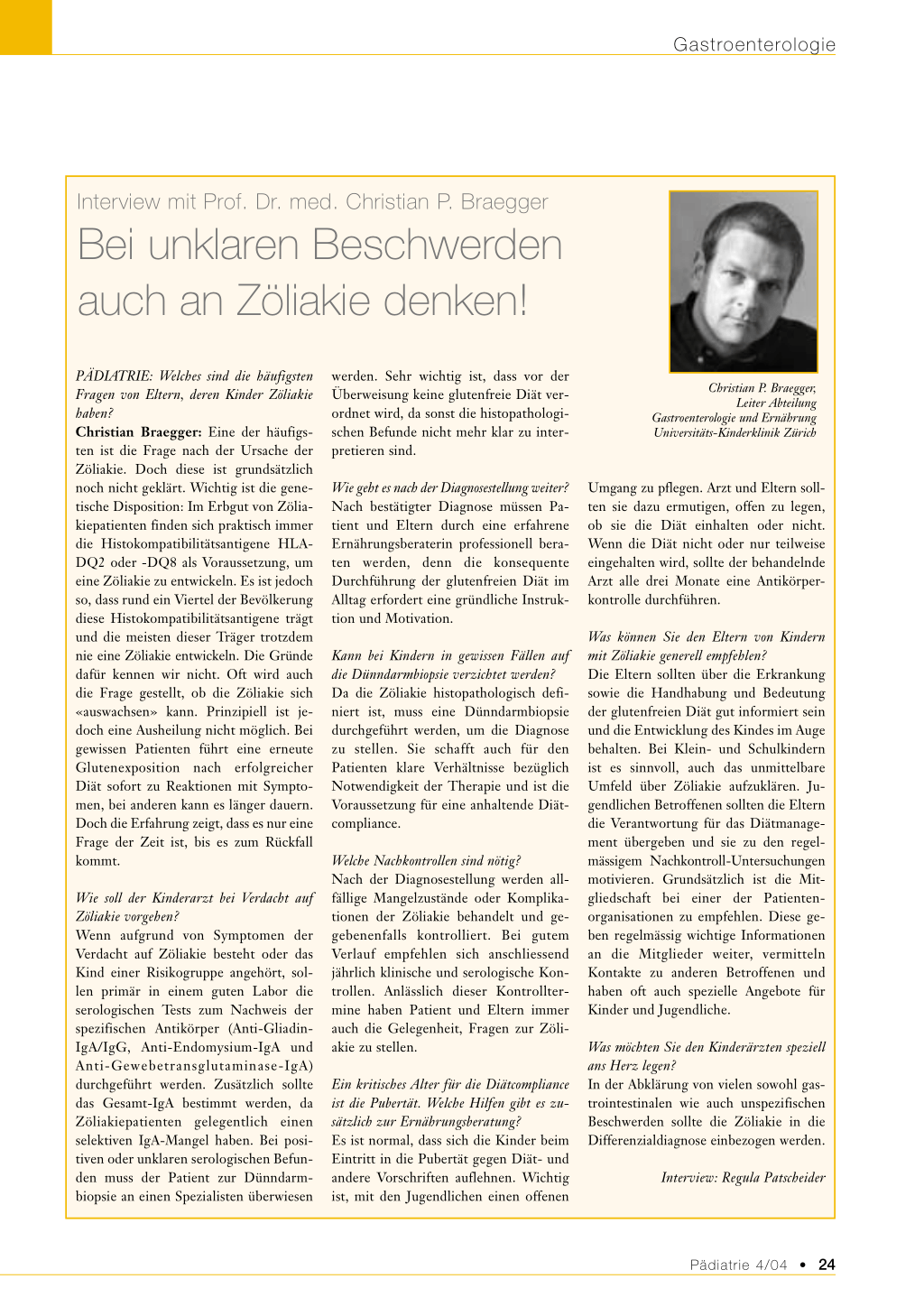 Gastroenterologie

Interview mit Prof. Dr. med. Christian P. Braegger

Bei unklaren Beschwerden auch an Zöliakie denken!

Christian P. Braegger, Leiter Abteilung Gastroenterologie und Ernährung Universitäts-Kinderklinik Zürich

PÄDIATRIE: Welches sind die häufigsten Fragen von Eltern, deren Kinder Zöliakie haben?

Christian Braegger: Eine der häufigsten ist die Frage nach der Ursache der Zöliakie. Doch diese ist grundsätzlich noch nicht geklärt. Wichtig ist die genetische Disposition: Im Erbgut von Zöliakiepatienten finden sich praktisch immer die Histokompatibilitätsantigene HLA-DQ2 oder -DQ8 als Voraussetzung, um eine Zöliakie zu entwickeln. Es ist jedoch so, dass rund ein Viertel der Bevölkerung diese Histokompatibilitätsantigene trägt und die meisten dieser Träger trotzdem nie eine Zöliakie entwickeln. Die Gründe dafür kennen wir nicht. Oft wird auch die Frage gestellt, ob die Zöliakie sich «auswachsen» kann. Prinzipiell ist jedoch eine Ausheilung nicht möglich. Bei gewissen Patienten führt eine erneute Glutenexposition nach erfolgreicher Diät sofort zu Reaktionen mit Symptomen, bei anderen kann es länger dauern. Doch die Erfahrung zeigt, dass es nur eine Frage der Zeit ist, bis es zum Rückfall kommt.

Wie soll der Kinderarzt bei Verdacht auf Zöliakie vorgehen?

Wenn aufgrund von Symptomen der Verdacht auf Zöliakie besteht oder das Kind einer Risikogruppe angehört, sollen primär in einem guten Labor die serologischen Tests zum Nachweis der spezifischen Antikörper (Anti-Gliadin-IgA/IgG, Anti-Endomysium-IgA und Anti-Gewebetransglutaminase-IgA) durchgeführt werden. Zusätzlich sollte das Gesamt-IgA bestimmt werden, da Zöliakiepatienten gelegentlich einen selektiven IgA-Mangel haben. Bei positiven oder unklaren serologischen Befunden muss der Patient zur Dünndarmbiopsie an einen Spezialisten überwiesen werden. Sehr wichtig ist, dass vor der Überweisung keine glutenfreie Diät verordnet wird, da sonst die histopathologischen Befunde nicht mehr klar zu interpretieren sind.

Wie geht es nach der Diagnosestellung weiter?

Nach bestätigter Diagnose müssen Patient und Eltern durch eine erfahrene Ernährungsberaterin professionell beraten werden, denn die konsequente Durchführung der glutenfreien Diät im Alltag erfordert eine gründliche Instruktion und Motivation.

Kann bei Kindern in gewissen Fällen auf die Dünndarmbiopsie verzichtet werden?

Da die Zöliakie histopathologisch definiert ist, muss eine Dünndarmbiopsie durchgeführt werden, um die Diagnose zu stellen. Sie schafft auch für den Patienten klare Verhältnisse bezüglich Notwendigkeit der Therapie und ist die Voraussetzung für eine anhaltende Diätcompliance.

Welche Nachkontrollen sind nötig?

Nach der Diagnosestellung werden allfällige Mangelzustände oder Komplikationen der Zöliakie behandelt und gegebenenfalls kontrolliert. Bei gutem Verlauf empfehlen sich anschliessend jährlich klinische und serologische Kontrollen. Anlässlich dieser Kontrolltermine haben Patient und Eltern immer auch die Gelegenheit, Fragen zur Zöliakie zu stellen.

Ein kritisches Alter für die Diätcompliance ist die Pubertät. Welche Hilfen gibt es zusätzlich zur Ernährungsberatung?

Es ist normal, dass sich die Kinder beim Eintritt in die Pubertät gegen Diät- und andere Vorschriften auflehnen. Wichtig ist, mit den Jugendlichen einen offenen Umgang zu pflegen. Arzt und Eltern sollten sie dazu ermutigen, offen zu legen, ob sie die Diät einhalten oder nicht. Wenn die Diät nicht oder nur teilweise eingehalten wird, sollte der behandelnde Arzt alle drei Monate eine Antikörperkontrolle durchführen.

Was können Sie den Eltern von Kindern mit Zöliakie generell empfehlen?

Die Eltern sollten über die Erkrankung sowie die Handhabung und Bedeutung der glutenfreien Diät gut informiert sein und die Entwicklung des Kindes im Auge behalten. Bei Klein- und Schulkindern ist es sinnvoll, auch das unmittelbare Umfeld über Zöliakie aufzuklären. Jugendlichen Betroffenen sollten die Eltern die Verantwortung für das Diätmanagement übergeben und sie zu den regelmässigem Nachkontroll-Untersuchungen motivieren. Grundsätzlich ist die Mitgliedschaft bei einer der Patientenorganisationen zu empfehlen. Diese geben regelmässig wichtige Informationen an die Mitglieder weiter, vermitteln Kontakte zu anderen Betroffenen und haben oft auch spezielle Angebote für Kinder und Jugendliche.

Was möchten Sie den Kinderärzten speziell ans Herz legen?

In der Abklärung von vielen sowohl gastrointestinalen wie auch unspezifischen Beschwerden sollte die Zöliakie in die Differenzialdiagnose einbezogen werden.

Interview: Regula Patscheider

Pädiatrie 4/04 • 24